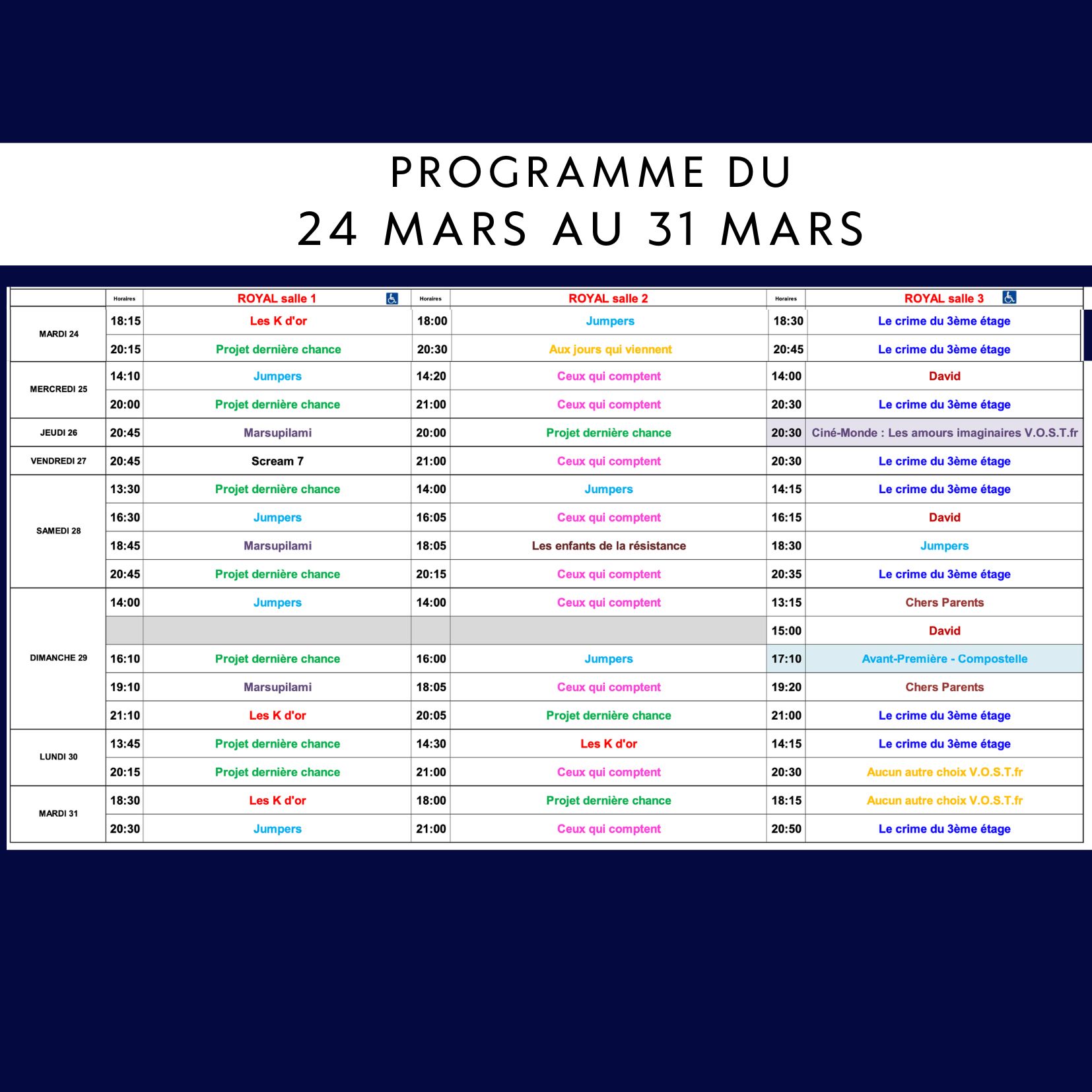 PROGRAMME DU
24 MARS AU 31 MARS

| | Horaires | ROYAL salle 1 | Horaires | ROYAL salle 2 | Horaires | ROYAL salle 3 |
|---|---|---|---|---|---|---|
| MARDI 24 | 18:15 | Les K d'or | 18:00 | Jumpers | 18:30 | Le crime du 3ème étage |
| | 20:15 | Projet dernière chance | 20:30 | Aux jours qui viennent | 20:45 | Le crime du 3ème étage |
| MERCREDI 25 | 14:10 | Jumpers | 14:20 | Ceux qui comptent | 14:00 | David |
| | 20:00 | Projet dernière chance | 21:00 | Ceux qui comptent | 20:30 | Le crime du 3ème étage |
| JEUDI 26 | 20:45 | Marsupilami | 20:00 | Projet dernière chance | 20:30 | Ciné-Monde : Les amours imaginaires V.O.S.T.fr |
| VENDREDI 27 | 20:45 | Scream 7 | 21:00 | Ceux qui comptent | 20:30 | Le crime du 3ème étage |
| SAMEDI 28 | 13:30 | Projet dernière chance | 14:00 | Jumpers | 14:15 | Le crime du 3ème étage |
| | 16:30 | Jumpers | 16:05 | Ceux qui comptent | 16:15 | David |
| | 18:45 | Marsupilami | 18:05 | Les enfants de la résistance | 18:30 | Jumpers |
| | 20:45 | Projet dernière chance | 20:15 | Ceux qui comptent | 20:35 | Le crime du 3ème étage |
| DIMANCHE 29 | 14:00 | Jumpers | 14:00 | Ceux qui comptent | 13:15 | Chers Parents |
| | | | | | 15:00 | David |
| | 16:10 | Projet dernière chance | 16:00 | Jumpers | 17:10 | Avant-Première - Compostelle |
| | 19:10 | Marsupilami | 18:05 | Ceux qui comptent | 19:20 | Chers Parents |
| | 21:10 | Les K d'or | 20:05 | Projet dernière chance | 21:00 | Le crime du 3ème étage |
| LUNDI 30 | 13:45 | Projet dernière chance | 14:30 | Les K d'or | 14:15 | Le crime du 3ème étage |
| | 20:15 | Projet dernière chance | 21:00 | Ceux qui comptent | 20:30 | Aucun autre choix V.O.S.T.fr |
| MARDI 31 | 18:30 | Les K d'or | 18:00 | Projet dernière chance | 18:15 | Aucun autre choix V.O.S.T.fr |
| | 20:30 | Jumpers | 21:00 | Ceux qui comptent | 20:50 | Le crime du 3ème étage |